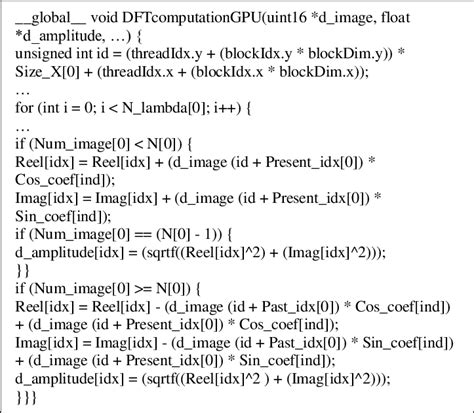 __global__ void DFTcomputationGPU(uint16 *d_image, float *d_amplitude, …) {
unsigned int id = (threadIdx.y + (blockIdx.y * blockDim.y)) * Size_X[0] + (threadIdx.x + (blockIdx.x * blockDim.x));
…
for (int i = 0; i < N_lambda[0]; i++) {
…
if (Num_image[0] < N[0]) {
Reel[idx] = Reel[idx] + (d_image (id + Present_idx[0]) * Cos_coef[ind]);
Imag[idx] = Imag[idx] + (d_image (id + Present_idx[0]) * Sin_coef[ind]);
if (Num_image[0] == (N[0] - 1)) {
d_amplitude[idx] = (sqrtf((Reel[idx]^2) + (Imag[idx]^2)));
}}
if (Num_image[0] >= N[0]) {
Reel[idx] = Reel[idx] - (d_image (id + Past_idx[0]) * Cos_coef[ind]) + (d_image (id + Present_idx[0]) * Cos_coef[ind]);
Imag[idx] = Imag[idx] - (d_image (id + Past_idx[0]) * Sin_coef[ind]) + (d_image (id + Present_idx[0]) * Sin_coef[ind]);
d_amplitude[idx] = (sqrtf((Reel[idx]^2 ) + (Imag[idx]^2)));
}}}